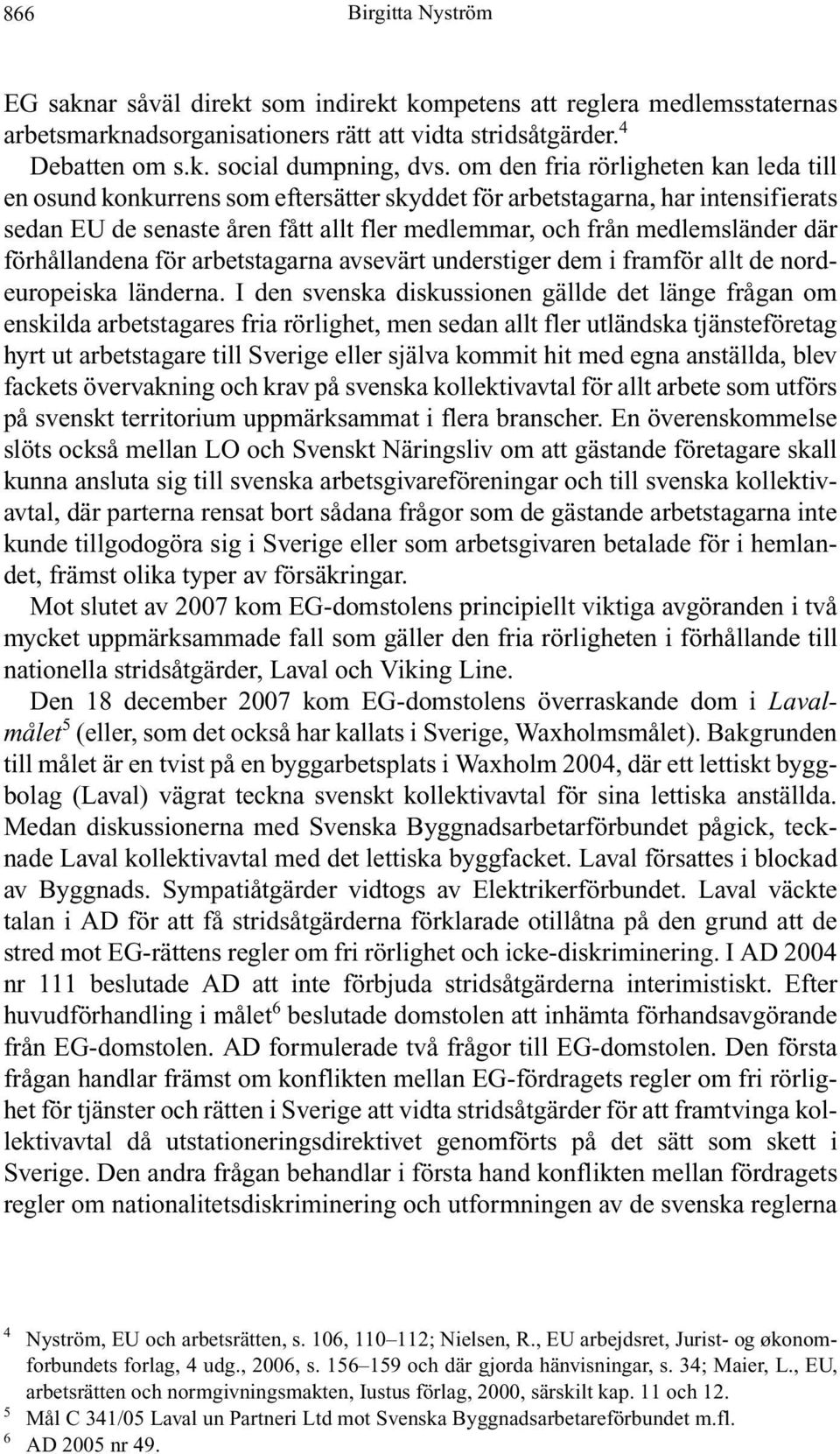 866 Birgitta Nyström

EG saknar såväl direkt som indirekt kompetens att reglera medlemsstaternas arbetsmarknadsorganisationers rätt att vidta stridsåtgärder.$^4$

Debatten om s.k. social dumpning, dvs. om den fria rörligheten kan leda till en osund konkurrens som eftersätter skyddet för arbetstagarna, har intensifierats sedan EU de senaste åren fått allt fler medlemmar, och från medlemsländer där förhållandena för arbetstagarna avsevärt understiger dem i framför allt de nordeuropeiska länderna. I den svenska diskussionen gällde det länge frågan om enskilda arbetstagares fria rörlighet, men sedan allt fler utländska tjänsteföretag hyrt ut arbetstagare till Sverige eller själva kommit hit med egna anställda, blev fackets övervakning och krav på svenska kollektivavtal för allt arbete som utförs på svenskt territorium uppmärksammat i flera branscher. En överenskommelse slöts också mellan LO och Svenskt Näringsliv om att gästande företagare skall kunna ansluta sig till svenska arbetsgivareföreningar och till svenska kollektivavtal, där parterna rensat bort sådana frågor som de gästande arbetstagarna inte kunde tillgodogöra sig i Sverige eller som arbetsgivaren betalade för i hemlandet, främst olika typer av försäkringar.

Mot slutet av 2007 kom EG-domstolens principiellt viktiga avgöranden i två mycket uppmärksammade fall som gäller den fria rörligheten i förhållande till nationella stridsåtgärder, Laval och Viking Line.

Den 18 december 2007 kom EG-domstolens överraskande dom i Lavalmålet$^5$ (eller, som det också har kallats i Sverige, Waxholmsmålet). Bakgrunden till målet är en tvist på en byggarbetsplats i Waxholm 2004, där ett lettiskt byggbolag (Laval) vägrat teckna svenskt kollektivavtal för sina lettiska anställda. Medan diskussionerna med Svenska Byggnadsarbetarförbundet pågick, tecknade Laval kollektivavtal med det lettiska byggfacket. Laval försattes i blockad av Byggnads. Sympatiåtgärder vidtogs av Elektrikerförbundet. Laval väckte talan i AD för att få stridsåtgärderna förklarade otillåtna på den grund att de stred mot EG-rättens regler om fri rörlighet och icke-diskriminering. I AD 2004 nr 111 beslutade AD att inte förbjuda stridsåtgärderna interimistiskt. Efter huvudförhandling i målet$^6$ beslutade domstolen att inhämta förhandsavgörande från EG-domstolen. AD formulerade två frågor till EG-domstolen. Den första frågan handlar främst om konflikten mellan EG-fördragets regler om fri rörlighet för tjänster och rätten i Sverige att vidta stridsåtgärder för att framtvinga kollektivavtal då utstationeringsdirektivet genomförts på det sätt som skett i Sverige. Den andra frågan behandlar i första hand konflikten mellan fördragets regler om nationalitetsdiskriminering och utformningen av de svenska reglerna

$^4$ Nyström, EU och arbetsrätten, s. 106, 110–112; Nielsen, R., EU arbejdsret, Jurist- og økonomforbundets forlag, 4 udg., 2006, s. 156–159 och där gjorda hänvisningar, s. 34; Maier, L., EU, arbetsrätten och normgivningsmakten, Iustus förlag, 2000, särskilt kap. 11 och 12.
$^5$ Mål C 341/05 Laval un Partneri Ltd mot Svenska Byggnadsarbetareförbundet m.fl.
$^6$ AD 2005 nr 49.